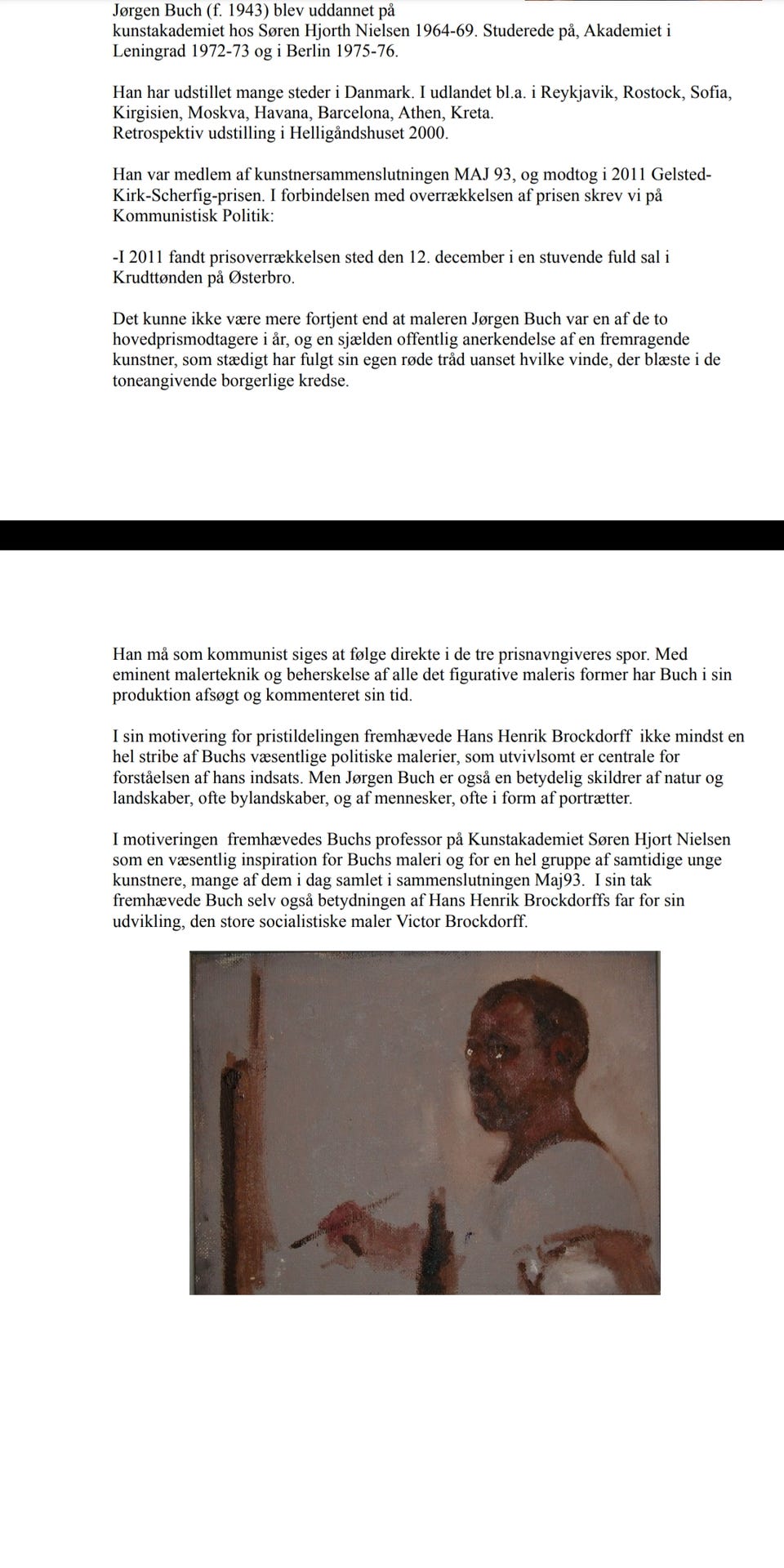 Jørgen Buch (f. 1943) blev uddannet på kunstakademiet hos Søren Hjorth Nielsen 1964-69. Studerede på, Akademiet i Leningrad 1972-73 og i Berlin 1975-76.

Han har udstillet mange steder i Danmark. I udlandet bl.a. i Reykjavik, Rostock, Sofia, Kirgisien, Moskva, Havana, Barcelona, Athen, Kreta.
Retrospektiv udstilling i Helligåndshuset 2000.

Han var medlem af kunstnersammenslutningen MAJ 93, og modtog i 2011 Gelsted-Kirk-Scherfig-prisen. I forbindelsen med overrækkelsen af prisen skrev vi på Kommunistisk Politik:

-I 2011 fandt prisoverrækkelsen sted den 12. december i en stuvende fuld sal i Krudttønden på Østerbro.

Det kunne ikke være mere fortjent end at maleren Jørgen Buch var en af de to hovedprismodtagere i år, og en sjælden offentlig anerkendelse af en fremragende kunstner, som stædigt har fulgt sin egen røde tråd uanset hvilke vinde, der blæste i de toneangivende borgerlige kredse.

Han må som kommunist siges at følge direkte i de tre prisnavngiveres spor. Med eminent malerteknik og beherskelse af alle det figurative maleris former har Buch i sin produktion afsøgt og kommenteret sin tid.

I sin motivering for pristildelingen fremhævede Hans Henrik Brockdorff ikke mindst en hel stribe af Buchs væsentlige politiske malerier, som utvivlsomt er centrale for forståelsen af hans indsats. Men Jørgen Buch er også en betydelig skildrer af natur og landskaber, ofte bylandskaber, og af mennesker, ofte i form af portrætter.

I motiveringen fremhævedes Buchs professor på Kunstakademiet Søren Hjort Nielsen som en væsentlig inspiration for Buchs maleri og for en hel gruppe af samtidige unge kunstnere, mange af dem i dag samlet i sammenslutningen Maj93. I sin tak fremhævede Buch selv også betydningen af Hans Henrik Brockdorffs far for sin udvikling, den store socialistiske maler Victor Brockdorff.